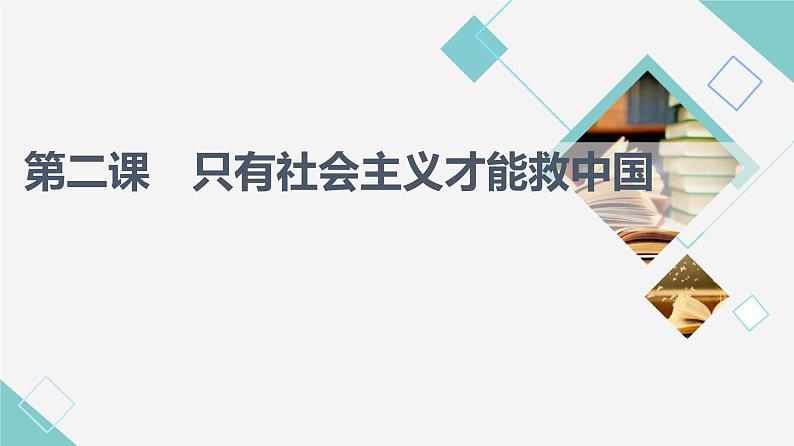 第二课　只有社会主义才能救中国